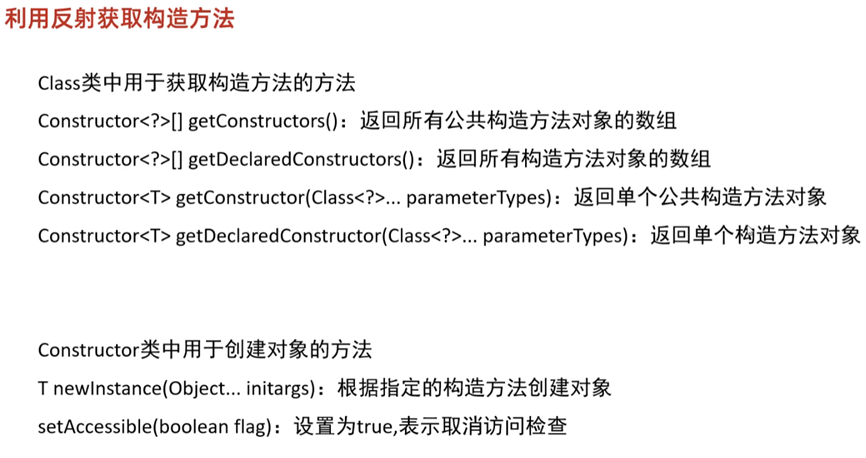 利用反射获取构造方法

Class类中用于获取构造方法的方法

Constructor<?>[] getConstructors()：返回所有公共构造方法对象的数组

Constructor<?>[] getDeclaredConstructors()：返回所有构造方法对象的数组

Constructor<T> getConstructor(Class<?>... parameterTypes)：返回单个公共构造方法对象

Constructor<T> getDeclaredConstructor(Class<?>... parameterTypes)：返回单个构造方法对象

Constructor类中用于创建对象的方法

T newInstance(Object... initargs)：根据指定的构造方法创建对象

setAccessible(boolean flag)：设置为true,表示取消访问检查